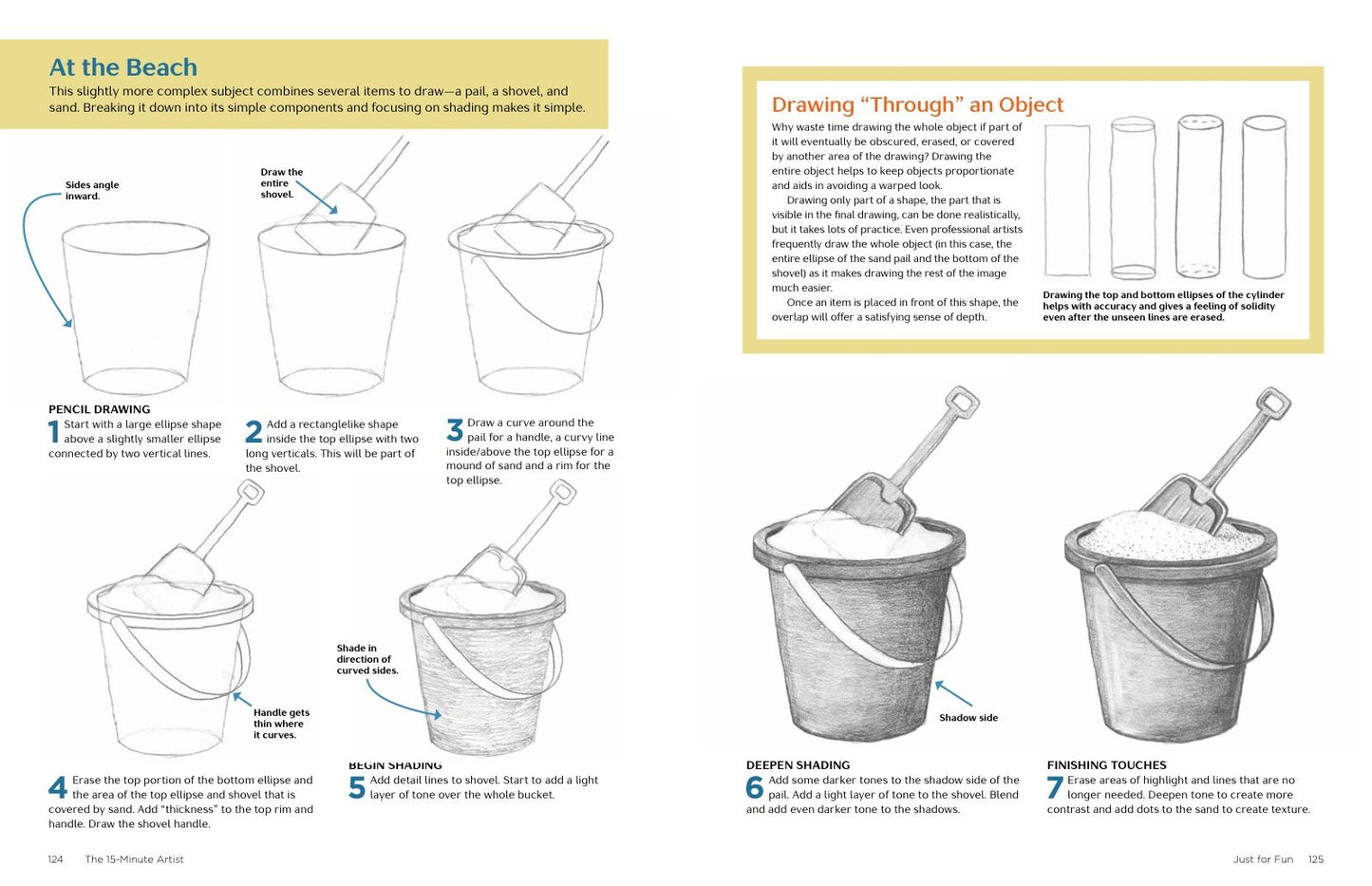 At the Beach

This slightly more complex subject combines several items to draw—a pail, a shovel, and sand. Breaking it down into its simple components and focusing on shading makes it simple.

Sides angle inward.

Draw the entire shovel.

PENCIL DRAWING

1 Start with a large ellipse shape above a slightly smaller ellipse connected by two vertical lines.

2 Add a rectanglelike shape inside the top ellipse with two long verticals. This will be part of the shovel.

3 Draw a curve around the pail for a handle, a curvy line inside/above the top ellipse for a mound of sand and a rim for the top ellipse.

Handle gets thin where it curves.

Shade in direction of curved sides.

4 Erase the top portion of the bottom ellipse and the area of the top ellipse and shovel that is covered by sand. Add "thickness" to the top rim and handle. Draw the shovel handle.

BEGIN SHADING

5 Add detail lines to shovel. Start to add a light layer of tone over the whole bucket.

124 The 15-Minute Artist

Drawing "Through" an Object

Why waste time drawing the whole object if part of it will eventually be obscured, erased, or covered by another area of the drawing? Drawing the entire object helps to keep objects proportionate and aids in avoiding a warped look.

Drawing only part of a shape, the part that is visible in the final drawing, can be done realistically, but it takes lots of practice. Even professional artists frequently draw the whole object (in this case, the entire ellipse of the sand pail and the bottom of the shovel) as it makes drawing the rest of the image much easier.

Once an item is placed in front of this shape, the overlap will offer a satisfying sense of depth.

Drawing the top and bottom ellipses of the cylinder helps with accuracy and gives a feeling of solidity even after the unseen lines are erased.

Shadow side

DEEPEN SHADING

6 Add some darker tones to the shadow side of the pail. Add a light layer of tone to the shovel. Blend and add even darker tone to the shadows.

FINISHING TOUCHES

7 Erase areas of highlight and lines that are no longer needed. Deepen tone to create more contrast and add dots to the sand to create texture.

Just for Fun 125